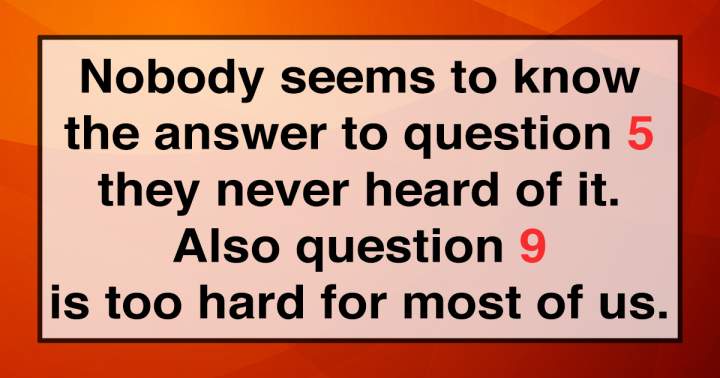 Nobody seems to know the answer to question 5 they never heard of it. Also question 9 is too hard for most of us.